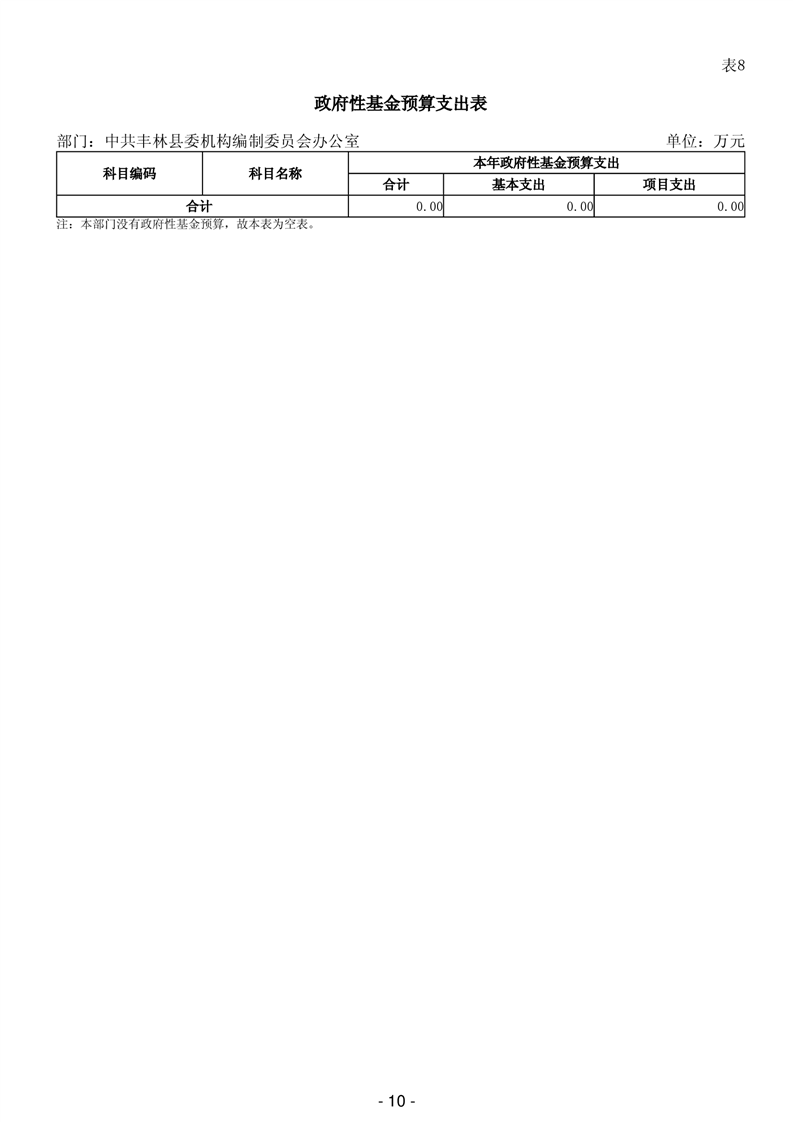 表8

政府性基金预算支出表

部门：中共丰林县委机构编制委员会办公室 单位：万元

| 科目编码 | 科目名称 | 本年政府性基金预算支出 | | |
|---|---|---|---|---|
| | | 合计 | 基本支出 | 项目支出 |
| 合计 | | 0.00 | 0.00 | 0.00 |

注：本部门没有政府性基金预算，故本表为空表。

- 10 -